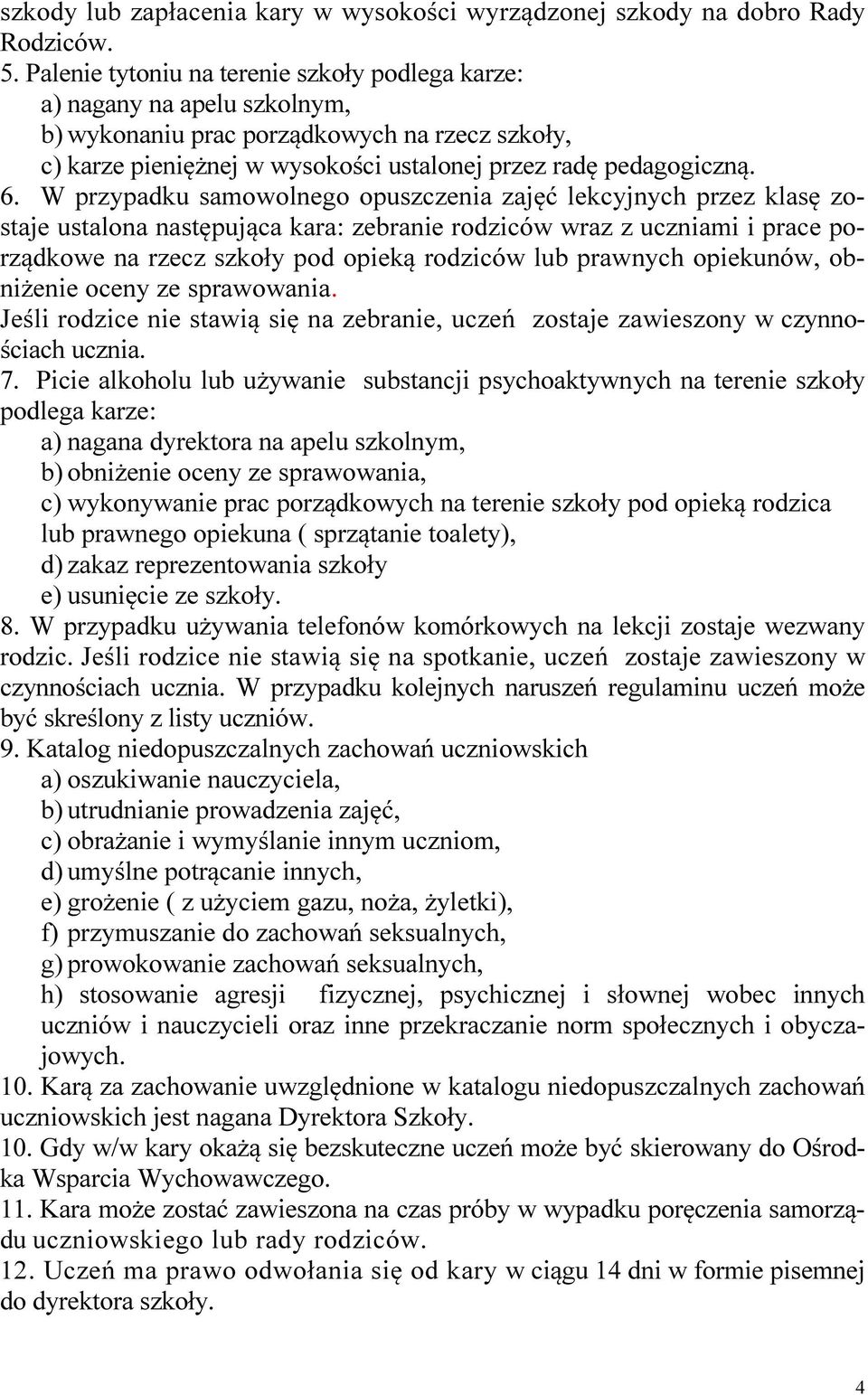 szkody lub zapłacenia kary w wysokości wyrządzonej szkody na dobro Rady Rodziców.
5. Palenie tytoniu na terenie szkoły podlega karze:
a) nagany na apelu szkolnym,
b) wykonaniu prac porządkowych na rzecz szkoły,
c) karze pieniężnej w wysokości ustalonej przez radę pedagogiczną.
6. W przypadku samowolnego opuszczenia zajęć lekcyjnych przez klasę zostaje ustalona następująca kara: zebranie rodziców wraz z uczniami i prace porządkowe na rzecz szkoły pod opieką rodziców lub prawnych opiekunów, obniżenie oceny ze sprawowania.
Jeśli rodzice nie stawią się na zebranie, uczeń zostaje zawieszony w czynnościach ucznia.
7. Picie alkoholu lub używanie substancji psychoaktywnych na terenie szkoły podlega karze:
a) nagana dyrektora na apelu szkolnym,
b) obniżenie oceny ze sprawowania,
c) wykonywanie prac porządkowych na terenie szkoły pod opieką rodzica lub prawnego opiekuna ( sprzątanie toalety),
d) zakaz reprezentowania szkoły
e) usunięcie ze szkoły.
8. W przypadku używania telefonów komórkowych na lekcji zostaje wezwany rodzic. Jeśli rodzice nie stawią się na spotkanie, uczeń zostaje zawieszony w czynnościach ucznia. W przypadku kolejnych naruszeń regulaminu uczeń może być skreślony z listy uczniów.
9. Katalog niedopuszczalnych zachowań uczniowskich
a) oszukiwanie nauczyciela,
b) utrudnianie prowadzenia zajęć,
c) obrażanie i wymyślanie innym uczniom,
d) umyślne potrącanie innych,
e) grożenie ( z użyciem gazu, noża, żyletki),
f) przymuszanie do zachowań seksualnych,
g) prowokowanie zachowań seksualnych,
h) stosowanie agresji fizycznej, psychicznej i słownej wobec innych uczniów i nauczycieli oraz inne przekraczanie norm społecznych i obyczajowych.
10. Karą za zachowanie uwzględnione w katalogu niedopuszczalnych zachowań uczniowskich jest nagana Dyrektora Szkoły.
10. Gdy w/w kary okażą się bezskuteczne uczeń może być skierowany do Ośrodka Wsparcia Wychowawczego.
11. Kara może zostać zawieszona na czas próby w wypadku poręczenia samorządu uczniowskiego lub rady rodziców.
12. Uczeń ma prawo odwołania się od kary w ciągu 14 dni w formie pisemnej do dyrektora szkoły.

4